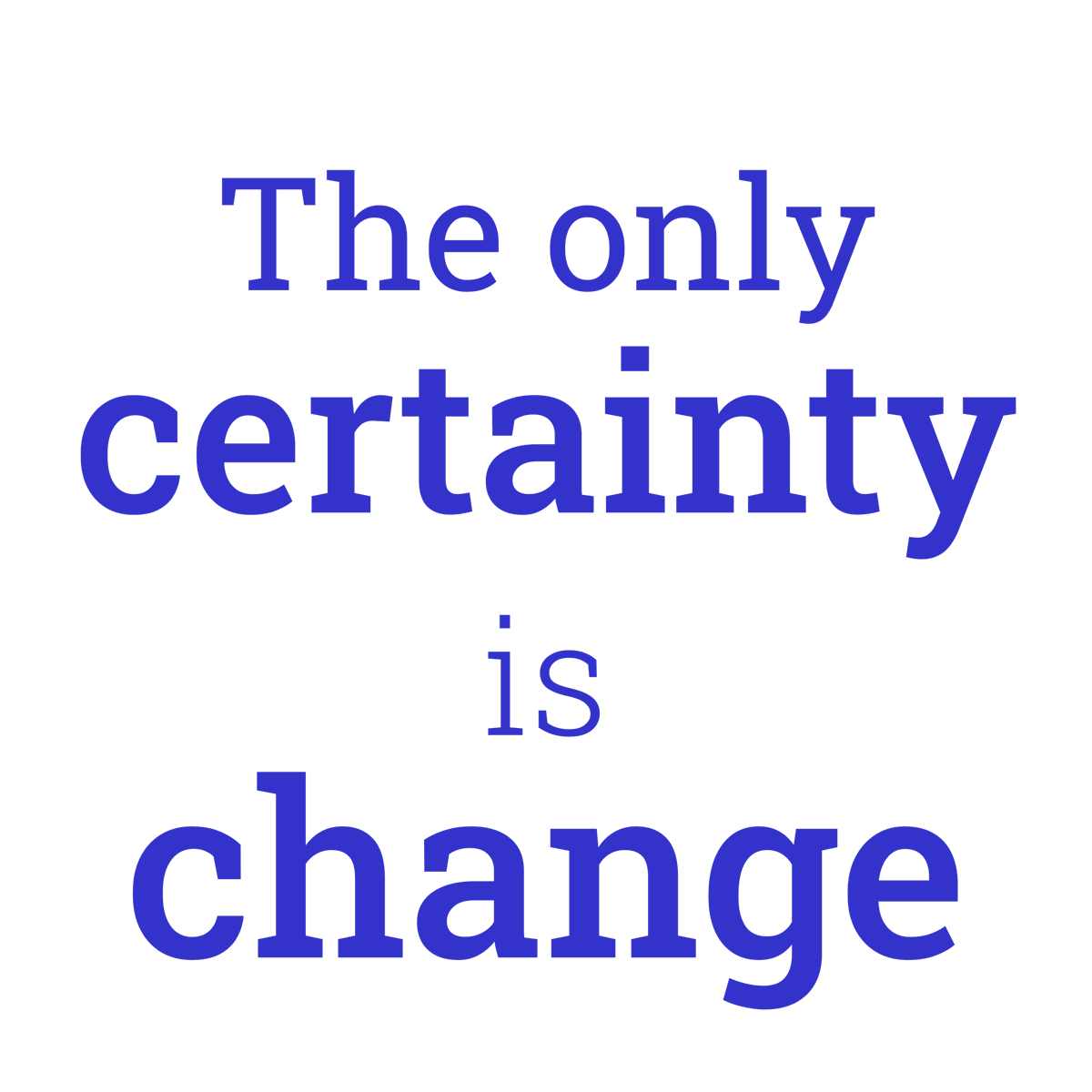 The only
certainty
is
change